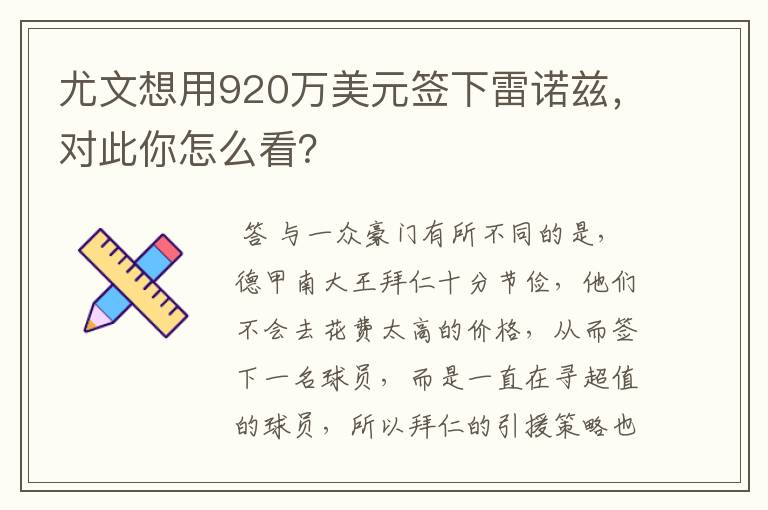 尤文想用920万美元签下雷诺兹，对此你怎么看？

答 与一众豪门有所不同的是，德甲南大王拜仁十分节俭，他们不会去花费太高的价格，从而签下一名球员，而是一直在寻超值的球员，所以拜仁的引援策略也